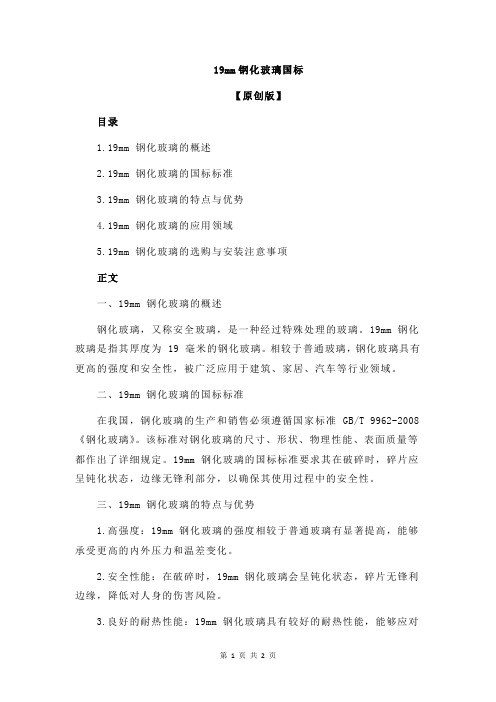 19mm 钢化玻璃国标

【原创版】

目录

1.19mm 钢化玻璃的概述

2.19mm 钢化玻璃的国标标准

3.19mm 钢化玻璃的特点与优势

4.19mm 钢化玻璃的应用领域

5.19mm 钢化玻璃的选购与安装注意事项

正文

一、19mm 钢化玻璃的概述

钢化玻璃，又称安全玻璃，是一种经过特殊处理的玻璃。19mm 钢化玻璃是指其厚度为 19 毫米的钢化玻璃。相较于普通玻璃，钢化玻璃具有更高的强度和安全性，被广泛应用于建筑、家居、汽车等行业领域。

二、19mm 钢化玻璃的国标标准

在我国，钢化玻璃的生产和销售必须遵循国家标准 GB/T 9962-2008《钢化玻璃》。该标准对钢化玻璃的尺寸、形状、物理性能、表面质量等都作出了详细规定。19mm 钢化玻璃的国标标准要求其在破碎时，碎片应呈钝化状态，边缘无锋利部分，以确保其使用过程中的安全性。

三、19mm 钢化玻璃的特点与优势

1.高强度：19mm 钢化玻璃的强度相较于普通玻璃有显著提高，能够承受更高的内外压力和温差变化。

2.安全性能：在破碎时，19mm 钢化玻璃会呈钝化状态，碎片无锋利边缘，降低对人身的伤害风险。

3.良好的耐热性能：19mm 钢化玻璃具有较好的耐热性能，能够应对

第 1 页 共 2 页